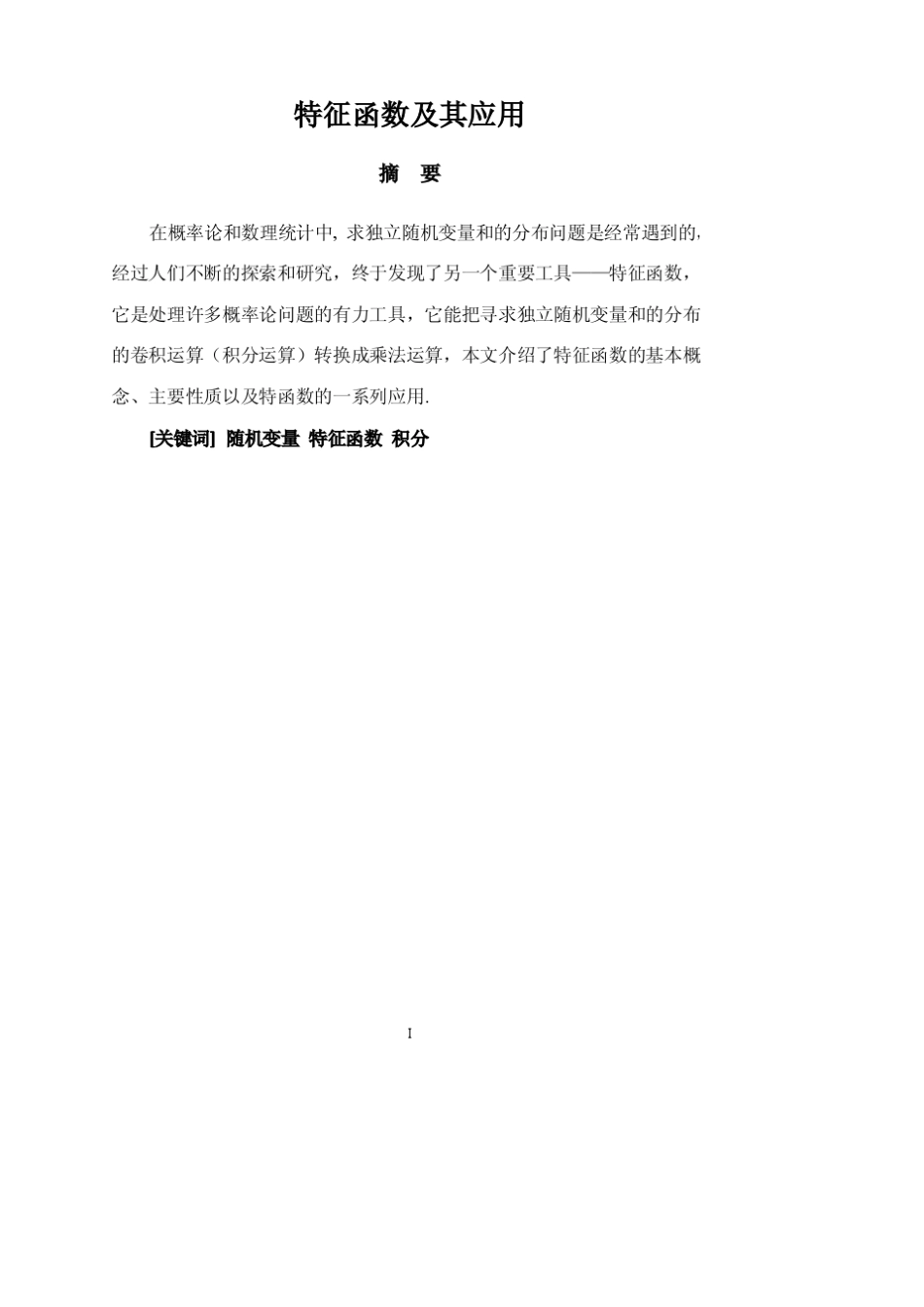 特征函数及其应用

摘　要

在概率论和数理统计中, 求独立随机变量和的分布问题是经常遇到的, 经过人们不断的探索和研究，终于发现了另一个重要工具——特征函数，它是处理许多概率论问题的有力工具，它能把寻求独立随机变量和的分布的卷积运算（积分运算）转换成乘法运算，本文介绍了特征函数的基本概念、主要性质以及特函数的一系列应用.

[关键词]  随机变量  特征函数  积分

I